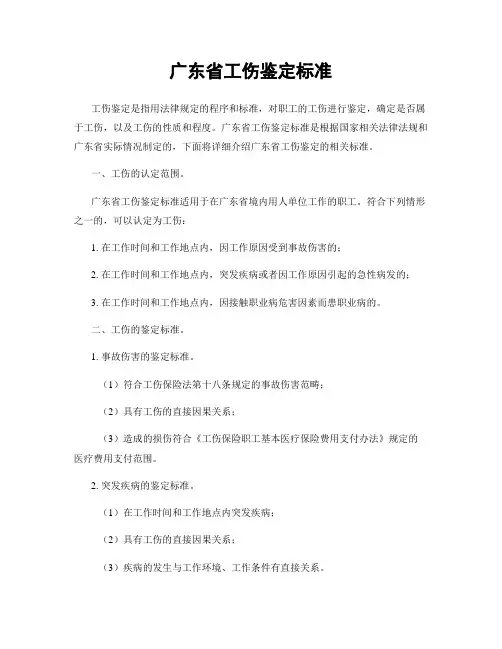 广东省工伤鉴定标准

工伤鉴定是指用法律规定的程序和标准，对职工的工伤进行鉴定，确定是否属于工伤，以及工伤的性质和程度。广东省工伤鉴定标准是根据国家相关法律法规和广东省实际情况制定的，下面将详细介绍广东省工伤鉴定的相关标准。

一、工伤的认定范围。

广东省工伤鉴定标准适用于在广东省境内用人单位工作的职工。符合下列情形之一的，可以认定为工伤：

1. 在工作时间和工作地点内，因工作原因受到事故伤害的；

2. 在工作时间和工作地点内，突发疾病或者因工作原因引起的急性病发的；

3. 在工作时间和工作地点内，因接触职业病危害因素而患职业病的。

二、工伤的鉴定标准。

1. 事故伤害的鉴定标准。

（1）符合工伤保险法第十八条规定的事故伤害范畴；

（2）具有工伤的直接因果关系；

（3）造成的损伤符合《工伤保险职工基本医疗保险费用支付办法》规定的医疗费用支付范围。

2. 突发疾病的鉴定标准。

（1）在工作时间和工作地点内突发疾病；

（2）具有工伤的直接因果关系；

（3）疾病的发生与工作环境、工作条件有直接关系。